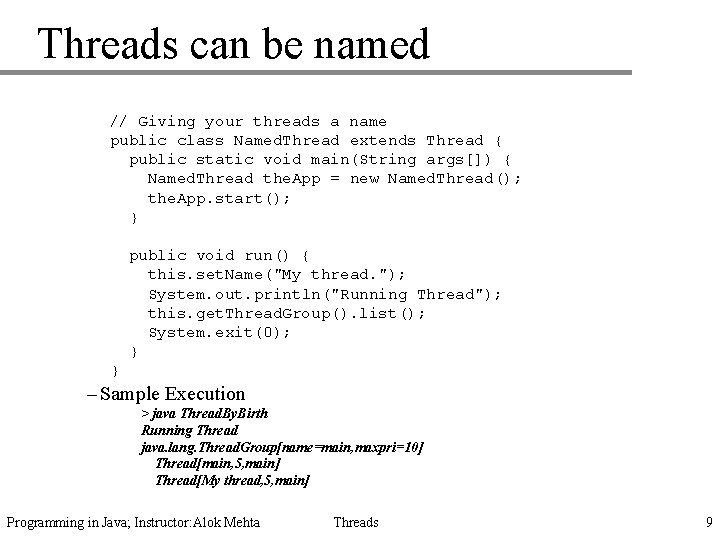 Threads can be named

// Giving your threads a name
public class NamedThread extends Thread {
public static void main(String args[]) {
NamedThread theApp = new NamedThread();
theApp.start();
}

public void run() {
this.setName("My thread.");
System.out.println("Running Thread");
this.getThreadGroup().list();
System.exit(0);
}
}

– Sample Execution

> java ThreadByBirth
Running Thread
java.lang.ThreadGroup[name=main,maxpri=10]
Thread[main,5,main]
Thread[My thread,5,main]

Programming in Java; Instructor:Alok Mehta Threads 9